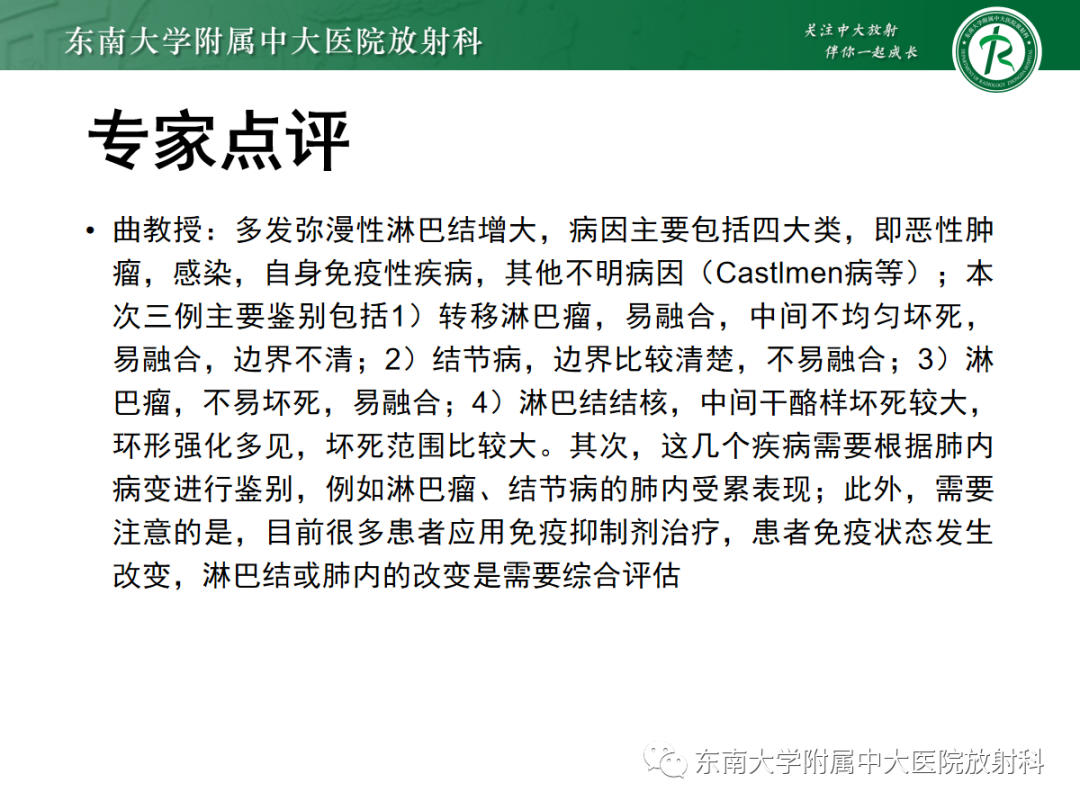 东南大学附属中大医院放射科

关注中大放射
伴你一起成长

专家点评

• 曲教授：多发弥漫性淋巴结增大，病因主要包括四大类，即恶性肿瘤，感染，自身免疫性疾病，其他不明病因（Castlmen病等）；本次三例主要鉴别包括1）转移淋巴瘤，易融合，中间不均匀坏死，易融合，边界不清；2）结节病，边界比较清楚，不易融合；3）淋巴瘤，不易坏死，易融合；4）淋巴结结核，中间干酪样坏死较大，环形强化多见，坏死范围比较大。其次，这几个疾病需要根据肺内病变进行鉴别，例如淋巴瘤、结节病的肺内受累表现；此外，需要注意的是，目前很多患者应用免疫抑制剂治疗，患者免疫状态发生改变，淋巴结或肺内的改变是需要综合评估

东南大学附属中大医院放射科